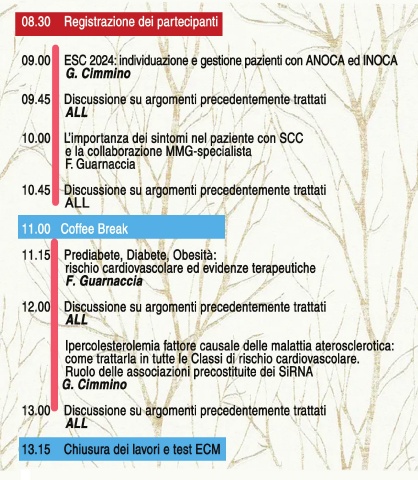 08.30 Registrazione dei partecipanti

09.00 ESC 2024: individuazione e gestione pazienti con ANOCA ed INOCA
G. Cimmino

09.45 Discussione su argomenti precedentemente trattati
ALL

10.00 L'importanza dei sintomi nel paziente con SCC e la collaborazione MMG-specialista
F. Guarnaccia

10.45 Discussione su argomenti precedentemente trattati
ALL

11.00 Coffee Break

11.15 Prediabete, Diabete, Obesità: rischio cardiovascolare ed evidenze terapeutiche
F. Guarnaccia

12.00 Discussione su argomenti precedentemente trattati
ALL

Ipercolesterolemia fattore causale delle malattia aterosclerotica: come trattarla in tutte le Classi di rischio cardiovascolare. Ruolo delle associazioni precostituite dei SiRNA
G. Cimmino

13.00 Discussione su argomenti precedentemente trattati
ALL

13.15 Chiusura dei lavori e test ECM